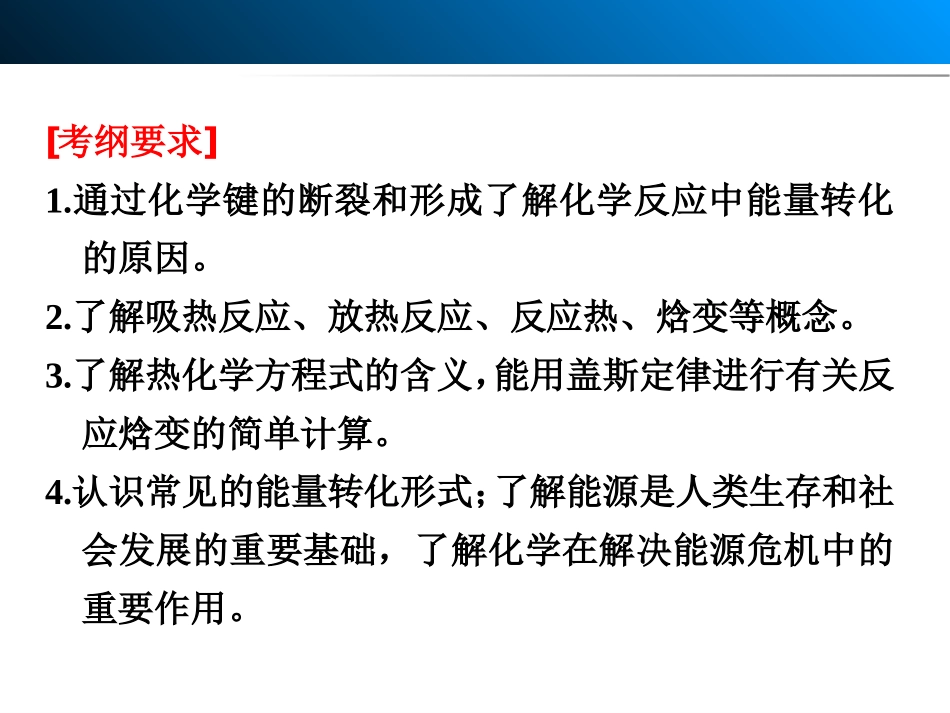 [考纲要求]

1.通过化学键的断裂和形成了解化学反应中能量转化的原因。

2.了解吸热反应、放热反应、反应热、焓变等概念。

3.了解热化学方程式的含义,能用盖斯定律进行有关反应焓变的简单计算。

4.认识常见的能量转化形式;了解能源是人类生存和社会发展的重要基础，了解化学在解决能源危机中的重要作用。